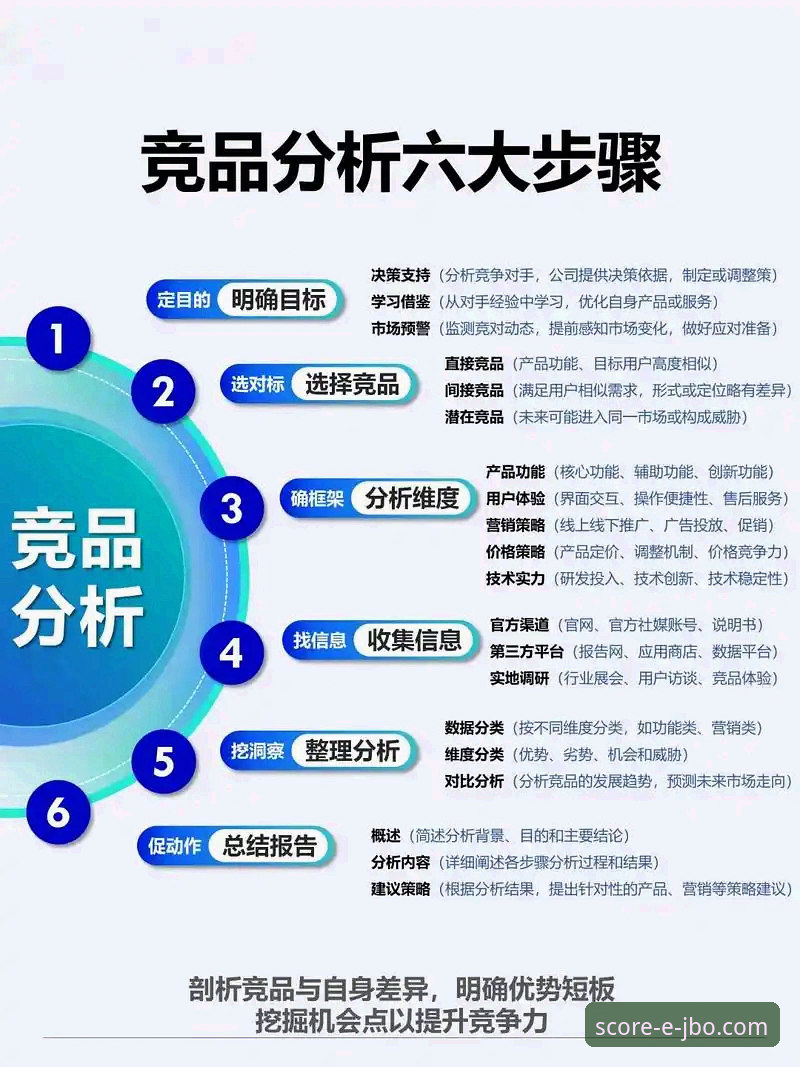 竞品分析六大步骤

竞品分析

1 定目的 明确目标
决策支持（分析竞争对手，公司提供决策依据，制定或调整策）
学习借鉴（从对手经验中学习，优化自身产品或服务）
市场预警（监测竞对动态，提前感知市场变化，做好应对准备）

2 选对标 选择竞品
直接竞品（产品功能、目标用户高度相似）
间接竞品（满足用户相似需求，形式或定位略有差异）
潜在竞品（未来可能进入同一市场或构成威胁）

3 确框架 分析维度
产品功能（核心功能、辅助功能、创新功能）
用户体验（界面交互、操作便捷性、售后服务）
营销策略（线上线下推广、广告投放、促销）
价格策略（产品定价、调整机制、价格竞争力）
技术实力（研发投入、技术创新、技术稳定性）

4 找信息 收集信息
官方渠道（官网、官方社媒账号、说明书）
第三方平台（报告网、应用商店、数据平台）
实地调研（行业展会、用户访谈、竞品体验）

5 挖洞察 整理分析
数据分类（按不同维度分类，如功能类、营销类）
维度分类（优势、劣势、机会和威胁）
对比分析（分析竞品的发展趋势，预测未来市场走向）

6 促动作 总结报告
概述（简述分析背景、目的和主要结论）
分析内容（详细阐述各步骤分析过程和结果）
建议策略（根据分析结果，提出针对性的产品、营销等策略建议）

剖析竞品与自身差异，明确优势短板
挖掘机会点以提升竞争力

score-e-jbo.com